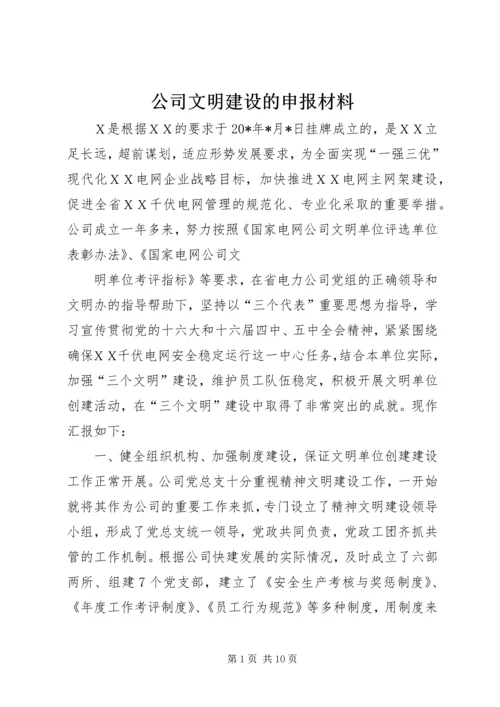 公司文明建设的申报材料

X是根据XX的要求于20*年*月*日挂牌成立的，是XX立足长远，超前谋划，适应形势发展要求，为全面实现“一强三优”现代化XX电网企业战略目标，加快推进XX电网主网架建设，促进全省XX千伏电网管理的规范化、专业化采取的重要举措。公司成立一年多来，努力按照《国家电网公司文明单位评选单位表彰办法》、《国家电网公司文

明单位考评指标》等要求，在省电力公司党组的正确领导和文明办的指导帮助下，坚持以“三个代表”重要思想为指导，学习宣传贯彻党的十六大和十六届四中、五中全会精神，紧紧围绕确保XX千伏电网安全稳定运行这一中心任务，结合本单位实际，加强“三个文明”建设，维护员工队伍稳定，积极开展文明单位创建活动，在“三个文明”建设中取得了非常突出的成就。现作汇报如下：

一、健全组织机构、加强制度建设，保证文明单位创建建设工作正常开展。公司党总支十分重视精神文明建设工作，一开始就将其作为公司的重要工作来抓，专门设立了精神文明建设领导小组，形成了党总支统一领导，党政共同负责，党政工团齐抓共管的工作机制。根据公司快建发展的实际情况，及时成立了六部两所、组建7个党支部，建立了《安全生产考核与奖惩制度》、《年度工作考评制度》、《员工行为规范》等多种制度，用制度来

第1页 共10页